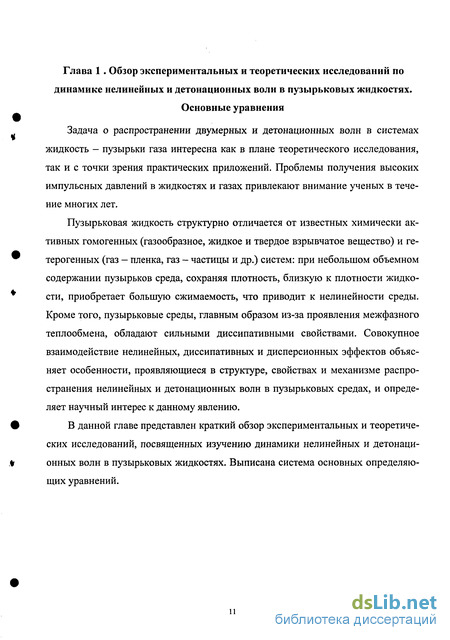 Глава 1 . Обзор экспериментальных и теоретических исследований по динамике нелинейных и детонационных волн в пузырьковых жидкостях. Основные уравнения

Задача о распространении двумерных и детонационных волн в системах жидкость – пузырьки газа интересна как в плане теоретического исследования, так и с точки зрения практических приложений. Проблемы получения высоких импульсных давлений в жидкостях и газах привлекают внимание ученых в течение многих лет.

Пузырьковая жидкость структурно отличается от известных химически активных гомогенных (газообразное, жидкое и твердое взрывчатое вещество) и гетерогенных (газ – пленка, газ – частицы и др.) систем: при небольшом объемном содержании пузырьков среда, сохраняя плотность, близкую к плотности жидкости, приобретает большую сжимаемость, что приводит к нелинейности среды. Кроме того, пузырьковые среды, главным образом из-за проявления межфазного теплообмена, обладают сильными диссипативными свойствами. Совокупное взаимодействие нелинейных, диссипативных и дисперсионных эффектов объясняет особенности, проявляющиеся в структуре, свойствах и механизме распространения нелинейных и детонационных волн в пузырьковых средах, и определяет научный интерес к данному явлению.

В данной главе представлен краткий обзор экспериментальных и теоретических исследований, посвященных изучению динамики нелинейных и детонационных волн в пузырьковых жидкостях. Выписана система основных определяющих уравнений.

11

dsLib.net
библиотека диссертаций